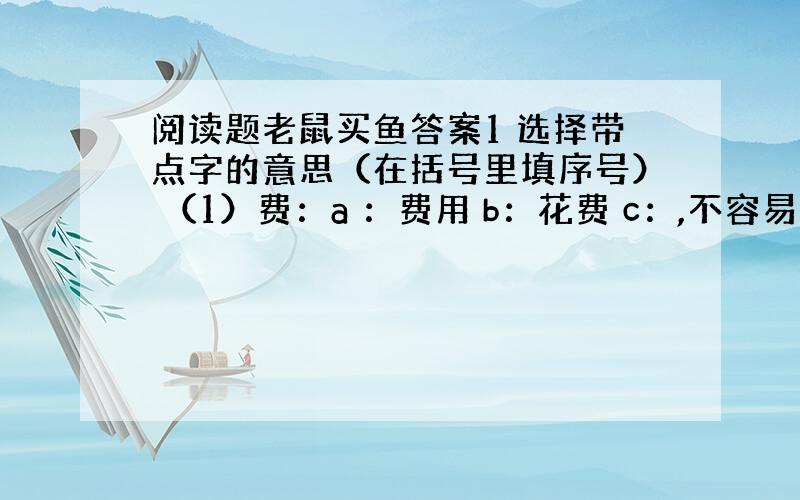 阅读题老鼠买鱼答案1 选择带点字的意思（在括号里填序号）（1）费：a ：费用 b：花费 c：,不容易